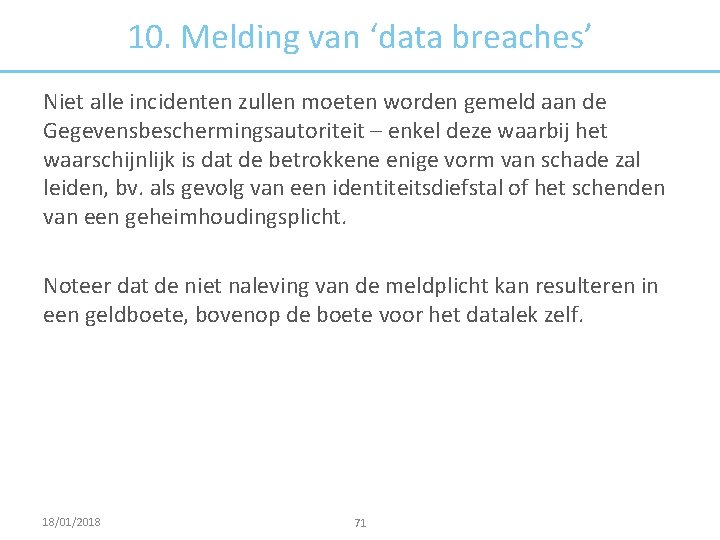 10. Melding van ‘data breaches’

Niet alle incidenten zullen moeten worden gemeld aan de Gegevensbeschermingsautoriteit – enkel deze waarbij het waarschijnlijk is dat de betrokkene enige vorm van schade zal leiden, bv. als gevolg van een identiteitsdiefstal of het schenden van een geheimhoudingsplicht.

Noteer dat de niet naleving van de meldplicht kan resulteren in een geldboete, bovenop de boete voor het datalek zelf.

18/01/2018

71